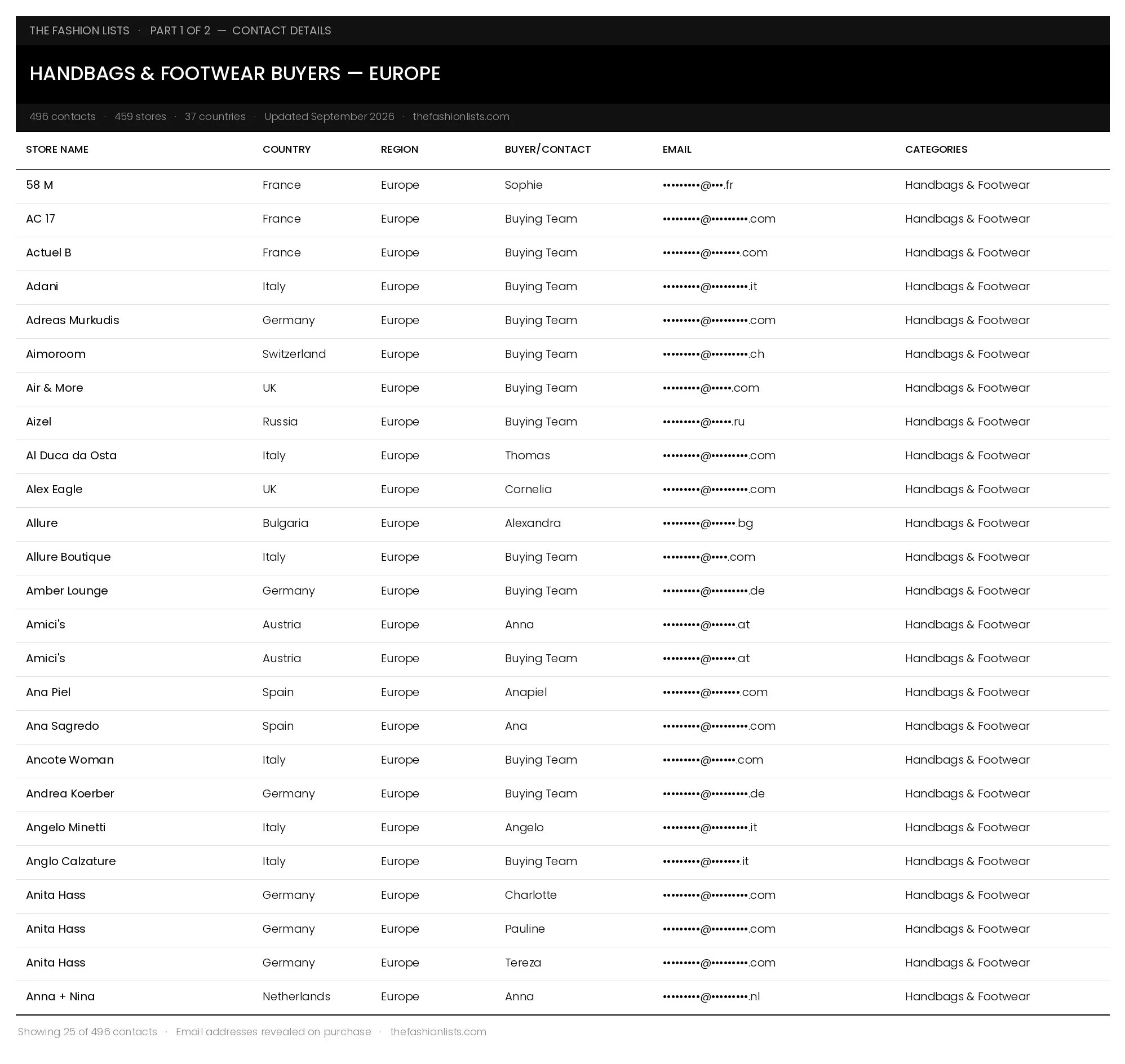 THE FASHION LISTS · PART 1 OF 2 — CONTACT DETAILS

HANDBAGS & FOOTWEAR BUYERS — EUROPE

496 contacts · 459 stores · 37 countries · Updated September 2026 · thefashionlists.com

| STORE NAME | COUNTRY | REGION | BUYER/CONTACT | EMAIL | CATEGORIES |
|---|---|---|---|---|---|
| 58 M | France | Europe | Sophie | •••••••••@•••.fr | Handbags & Footwear |
| AC 17 | France | Europe | Buying Team | •••••••••@•••••••••.com | Handbags & Footwear |
| Actuel B | France | Europe | Buying Team | •••••••••@•••••••.com | Handbags & Footwear |
| Adani | Italy | Europe | Buying Team | •••••••••@•••••••••.it | Handbags & Footwear |
| Adreas Murkudis | Germany | Europe | Buying Team | •••••••••@•••••••••.com | Handbags & Footwear |
| Aimoroom | Switzerland | Europe | Buying Team | •••••••••@•••••••••.ch | Handbags & Footwear |
| Air & More | UK | Europe | Buying Team | •••••••••@•••••.com | Handbags & Footwear |
| Aizel | Russia | Europe | Buying Team | •••••••••@•••••.ru | Handbags & Footwear |
| Al Duca da Osta | Italy | Europe | Thomas | •••••••••@•••••••••.com | Handbags & Footwear |
| Alex Eagle | UK | Europe | Cornelia | •••••••••@•••••••••.com | Handbags & Footwear |
| Allure | Bulgaria | Europe | Alexandra | •••••••••@••••••.bg | Handbags & Footwear |
| Allure Boutique | Italy | Europe | Buying Team | •••••••••@••••.com | Handbags & Footwear |
| Amber Lounge | Germany | Europe | Buying Team | •••••••••@•••••••••.de | Handbags & Footwear |
| Amici's | Austria | Europe | Anna | •••••••••@••••••.at | Handbags & Footwear |
| Amici's | Austria | Europe | Buying Team | •••••••••@••••••.at | Handbags & Footwear |
| Ana Piel | Spain | Europe | Anapiel | •••••••••@•••••••.com | Handbags & Footwear |
| Ana Sagredo | Spain | Europe | Ana | •••••••••@•••••••••.com | Handbags & Footwear |
| Ancote Woman | Italy | Europe | Buying Team | •••••••••@••••••.com | Handbags & Footwear |
| Andrea Koerber | Germany | Europe | Buying Team | •••••••••@•••••••••.de | Handbags & Footwear |
| Angelo Minetti | Italy | Europe | Angelo | •••••••••@•••••••••.it | Handbags & Footwear |
| Anglo Calzature | Italy | Europe | Buying Team | •••••••••@•••••••.it | Handbags & Footwear |
| Anita Hass | Germany | Europe | Charlotte | •••••••••@•••••••••.com | Handbags & Footwear |
| Anita Hass | Germany | Europe | Pauline | •••••••••@•••••••••.com | Handbags & Footwear |
| Anita Hass | Germany | Europe | Tereza | •••••••••@•••••••••.com | Handbags & Footwear |
| Anna + Nina | Netherlands | Europe | Anna | •••••••••@•••••••••.nl | Handbags & Footwear |

Showing 25 of 496 contacts · Email addresses revealed on purchase · thefashionlists.com